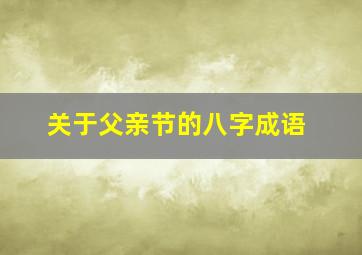 关于父亲节的八字成语